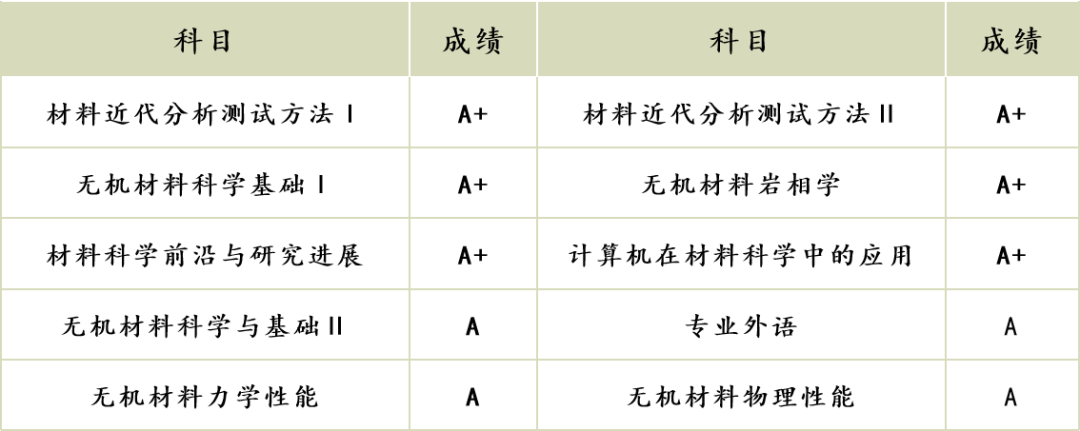 | 科目 | 成绩 | 科目 | 成绩 |
|---|---|---|---|
| 材料近代分析测试方法Ⅰ | A+ | 材料近代分析测试方法Ⅱ | A+ |
| 无机材料科学基础Ⅰ | A+ | 无机材料岩相学 | A+ |
| 材料科学前沿与研究进展 | A+ | 计算机在材料科学中的应用 | A+ |
| 无机材料科学与基础Ⅱ | A | 专业外语 | A |
| 无机材料力学性能 | A | 无机材料物理性能 | A |